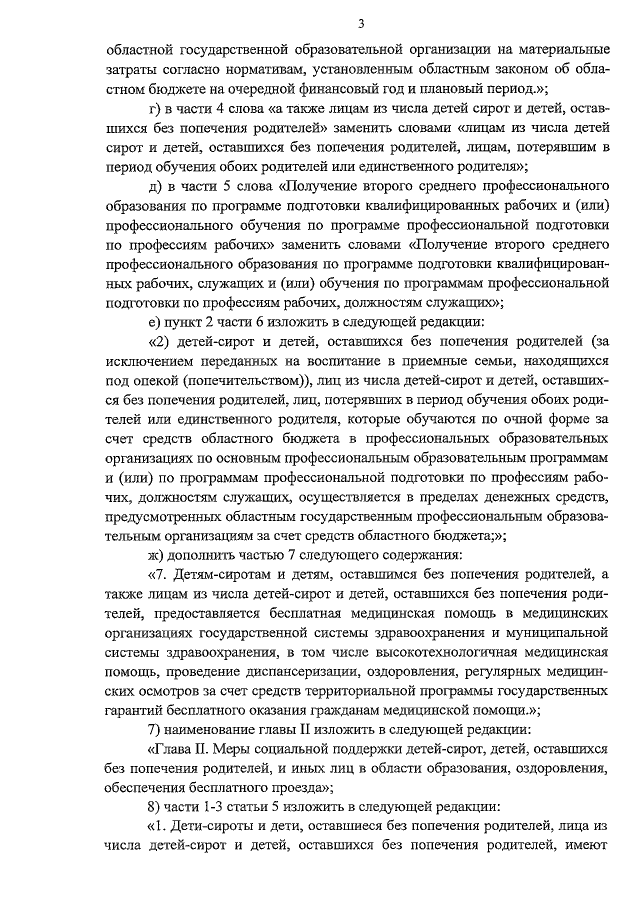 3

областной государственной образовательной организации на материальные затраты согласно нормативам, установленным областным законом об областном бюджете на очередной финансовый год и плановый период.»;

г) в части 4 слова «а также лицам из числа детей сирот и детей, оставшихся без попечения родителей» заменить словами «лицам из числа детей сирот и детей, оставшихся без попечения родителей, лицам, потерявшим в период обучения обоих родителей или единственного родителя»;

д) в части 5 слова «Получение второго среднего профессионального образования по программе подготовки квалифицированных рабочих и (или) профессионального обучения по программе профессиональной подготовки по профессиям рабочих» заменить словами «Получение второго среднего профессионального образования по программе подготовки квалифицированных рабочих, служащих и (или) обучения по программам профессиональной подготовки по профессиям рабочих, должностям служащих»;

е) пункт 2 части 6 изложить в следующей редакции:

«2) детей-сирот и детей, оставшихся без попечения родителей (за исключением переданных на воспитание в приемные семьи, находящихся под опекой (попечительством)), лиц из числа детей-сирот и детей, оставшихся без попечения родителей, лиц, потерявших в период обучения обоих родителей или единственного родителя, которые обучаются по очной форме за счет средств областного бюджета в профессиональных образовательных организациях по основным профессиональным образовательным программам и (или) по программам профессиональной подготовки по профессиям рабочих, должностям служащих, осуществляется в пределах денежных средств, предусмотренных областным государственным профессиональным образовательным организациям за счет средств областного бюджета;»;

ж) дополнить частью 7 следующего содержания:

«7. Детям-сиротам и детям, оставшимся без попечения родителей, а также лицам из числа детей-сирот и детей, оставшихся без попечения родителей, предоставляется бесплатная медицинская помощь в медицинских организациях государственной системы здравоохранения и муниципальной системы здравоохранения, в том числе высокотехнологичная медицинская помощь, проведение диспансеризации, оздоровления, регулярных медицинских осмотров за счет средств территориальной программы государственных гарантий бесплатного оказания гражданам медицинской помощи.»;

7) наименование главы II изложить в следующей редакции:

«Глава II. Меры социальной поддержки детей-сирот, детей, оставшихся без попечения родителей, и иных лиц в области образования, оздоровления, обеспечения бесплатного проезда»;

8) части 1-3 статьи 5 изложить в следующей редакции:

«1. Дети-сироты и дети, оставшиеся без попечения родителей, лица из числа детей-сирот и детей, оставшихся без попечения родителей, имеют